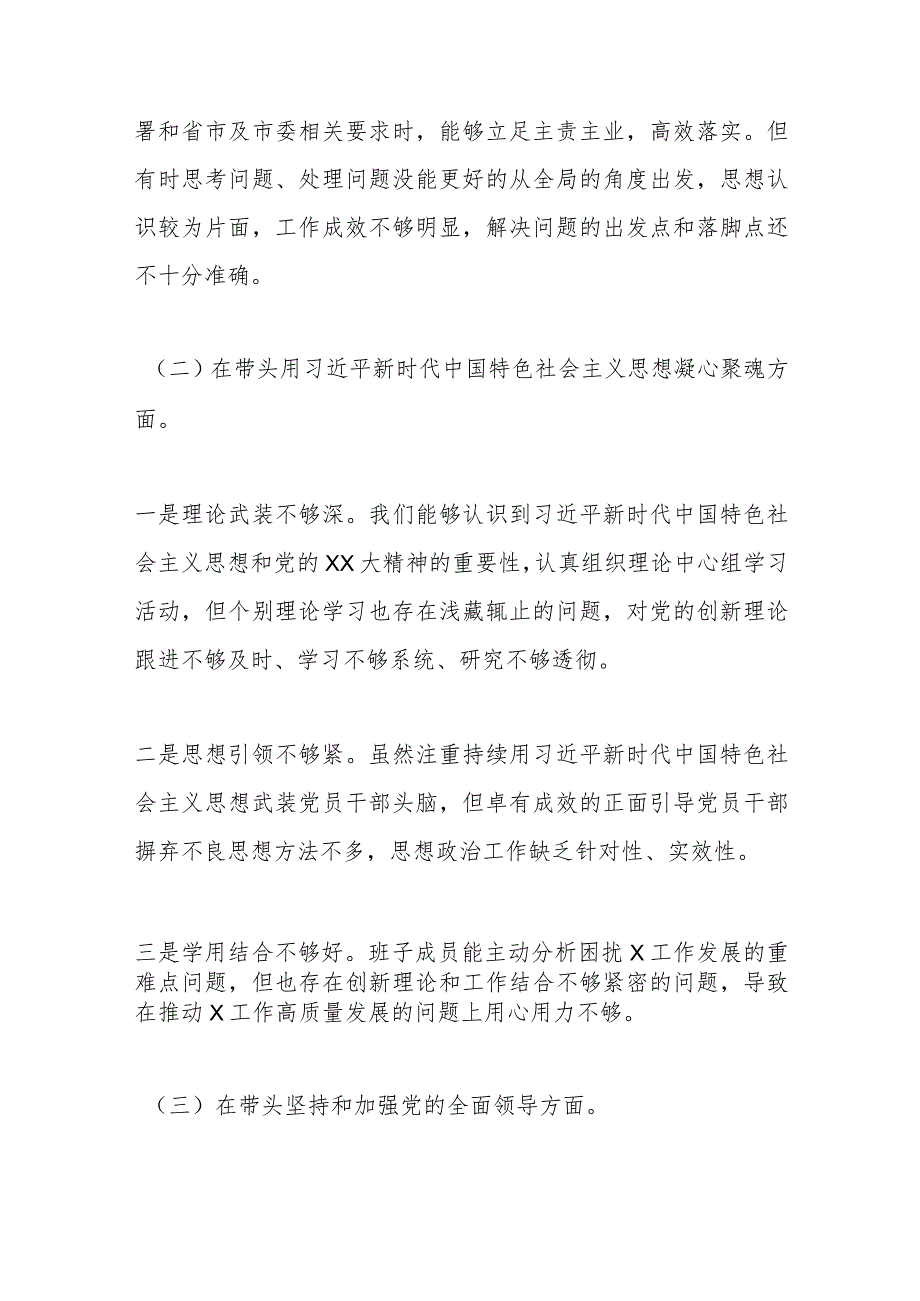 署和省市及市委相关要求时，能够立足主责主业，高效落实。但有时思考问题、处理问题没能更好的从全局的角度出发，思想认识较为片面，工作成效不够明显，解决问题的出发点和落脚点还不十分准确。

（二）在带头用习近平新时代中国特色社会主义思想凝心聚魂方面。

一是理论武装不够深。我们能够认识到习近平新时代中国特色社会主义思想和党的XX大精神的重要性，认真组织理论中心组学习活动，但个别理论学习也存在浅藏辄止的问题，对党的创新理论跟进不够及时、学习不够系统、研究不够透彻。

二是思想引领不够紧。虽然注重持续用习近平新时代中国特色社会主义思想武装党员干部头脑，但卓有成效的正面引导党员干部摒弃不良思想方法不多，思想政治工作缺乏针对性、实效性。

三是学用结合不够好。班子成员能主动分析困扰X工作发展的重难点问题，但也存在创新理论和工作结合不够紧密的问题，导致在推动X工作高质量发展的问题上用心用力不够。

（三）在带头坚持和加强党的全面领导方面。